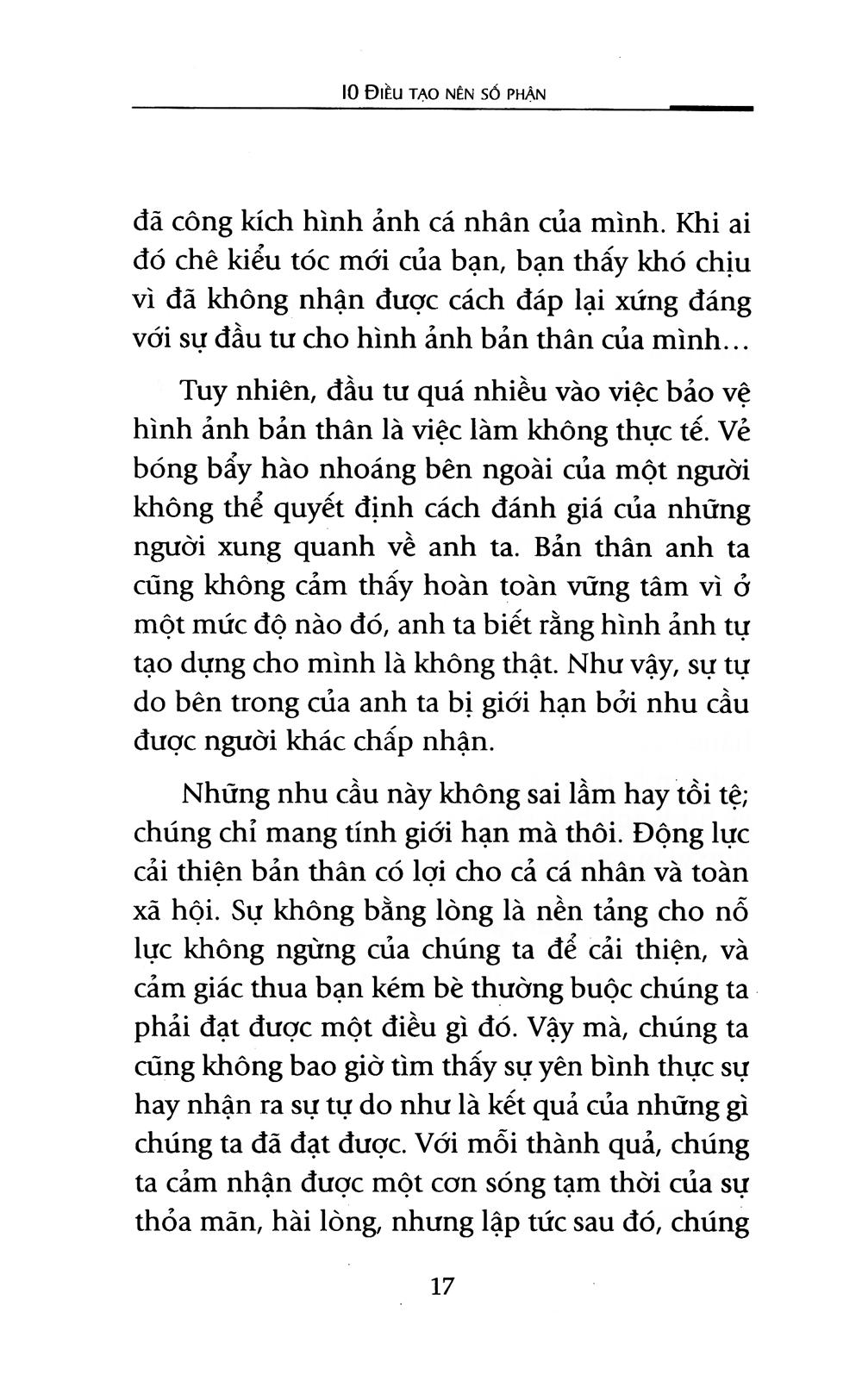 10 ĐIỀU TẠO NÊN SỐ PHẬN

đã công kích hình ảnh cá nhân của mình. Khi ai đó chê kiểu tóc mới của bạn, bạn thấy khó chịu vì đã không nhận được cách đáp lại xứng đáng với sự đầu tư cho hình ảnh bản thân của mình...

Tuy nhiên, đầu tư quá nhiều vào việc bảo vệ hình ảnh bản thân là việc làm không thực tế. Vẻ bóng bẩy hào nhoáng bên ngoài của một người không thể quyết định cách đánh giá của những người xung quanh về anh ta. Bản thân anh ta cũng không cảm thấy hoàn toàn vững tâm vì ở một mức độ nào đó, anh ta biết rằng hình ảnh tự tạo dựng cho mình là không thật. Như vậy, sự tự do bên trong của anh ta bị giới hạn bởi nhu cầu được người khác chấp nhận.

Những nhu cầu này không sai lầm hay tồi tệ; chúng chỉ mang tính giới hạn mà thôi. Động lực cải thiện bản thân có lợi cho cả cá nhân và toàn xã hội. Sự không bằng lòng là nền tảng cho nỗ lực không ngừng của chúng ta để cải thiện, và cảm giác thua bạn kém bè thường buộc chúng ta phải đạt được một điều gì đó. Vậy mà, chúng ta cũng không bao giờ tìm thấy sự yên bình thực sự hay nhận ra sự tự do như là kết quả của những gì chúng ta đã đạt được. Với mỗi thành quả, chúng ta cảm nhận được một cơn sóng tạm thời của sự thỏa mãn, hài lòng, nhưng lập tức sau đó, chúng

17